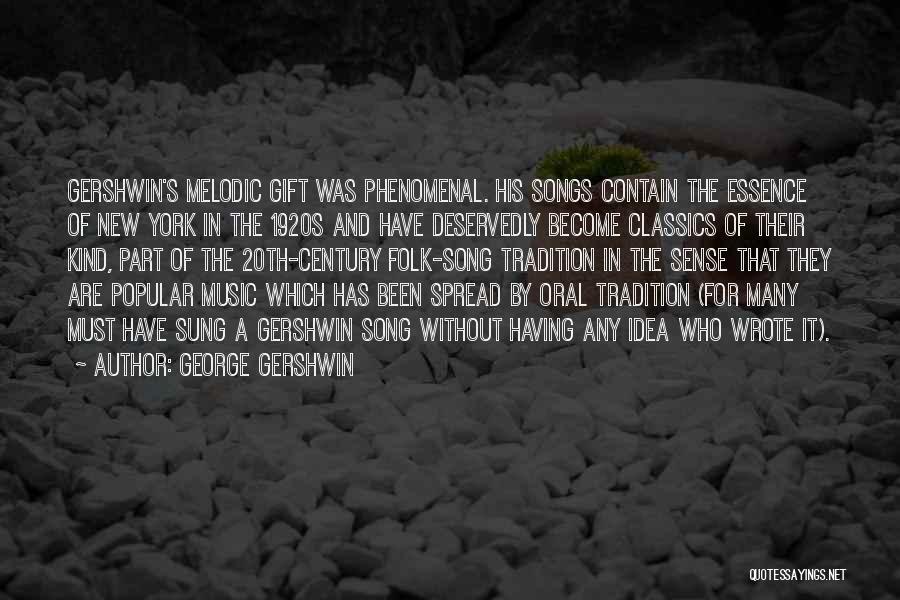 GERSHWIN'S MELODIC GIFT WAS PHENOMENAL. HIS SONGS CONTAIN THE ESSENCE OF NEW YORK IN THE 1920S AND HAVE DESERVEDLY BECOME CLASSICS OF THEIR KIND, PART OF THE 20TH-CENTURY FOLK-SONG TRADITION IN THE SENSE THAT THEY ARE POPULAR MUSIC WHICH HAS BEEN SPREAD BY ORAL TRADITION (FOR MANY MUST HAVE SUNG A GERSHWIN SONG WITHOUT HAVING ANY IDEA WHO WROTE IT).

~ AUTHOR: GEORGE GERSHWIN

QUOTESSAYINGS.NET